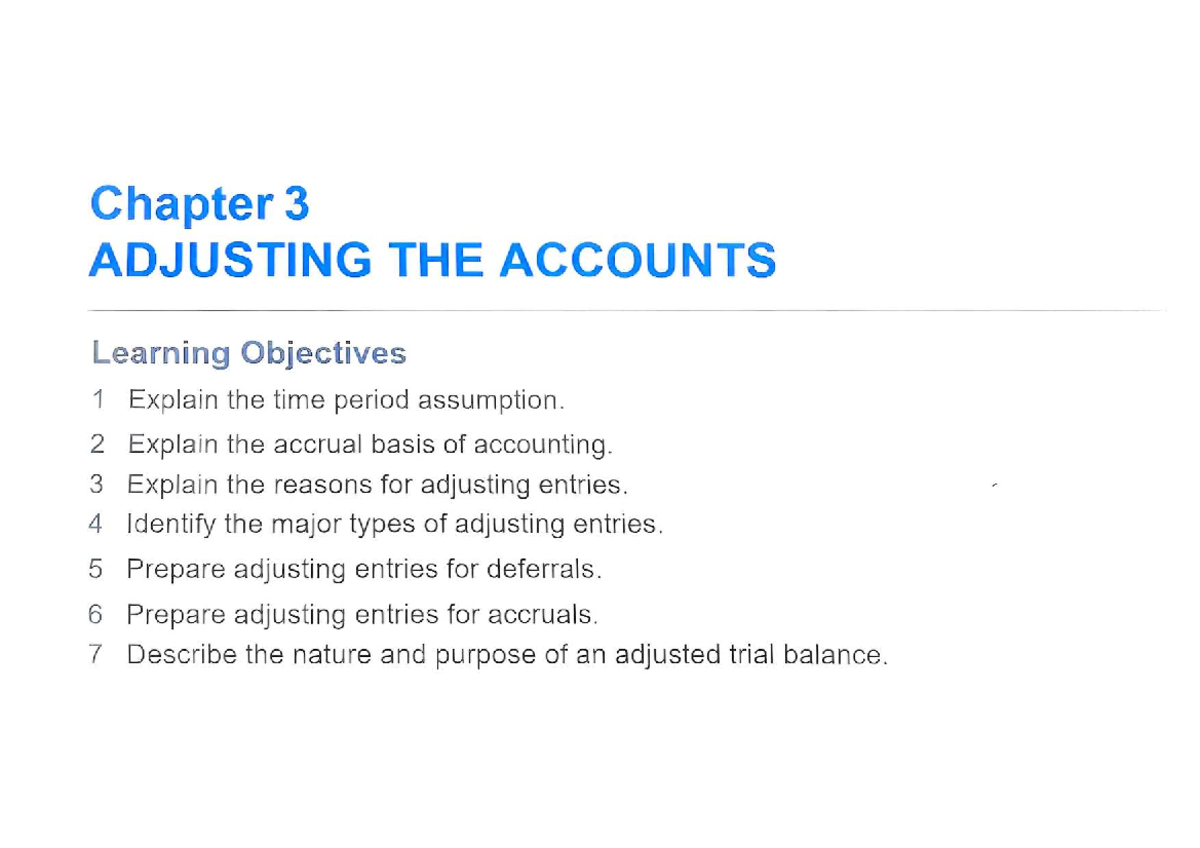 Chapter 3
ADJUSTING THE ACCOUNTS

Learning Objectives

1 Explain the time period assumption.

2 Explain the accrual basis of accounting.

3 Explain the reasons for adjusting entries.

4 Identify the major types of adjusting entries.

5 Prepare adjusting entries for deferrals.

6 Prepare adjusting entries for accruals.

7 Describe the nature and purpose of an adjusted trial balance.